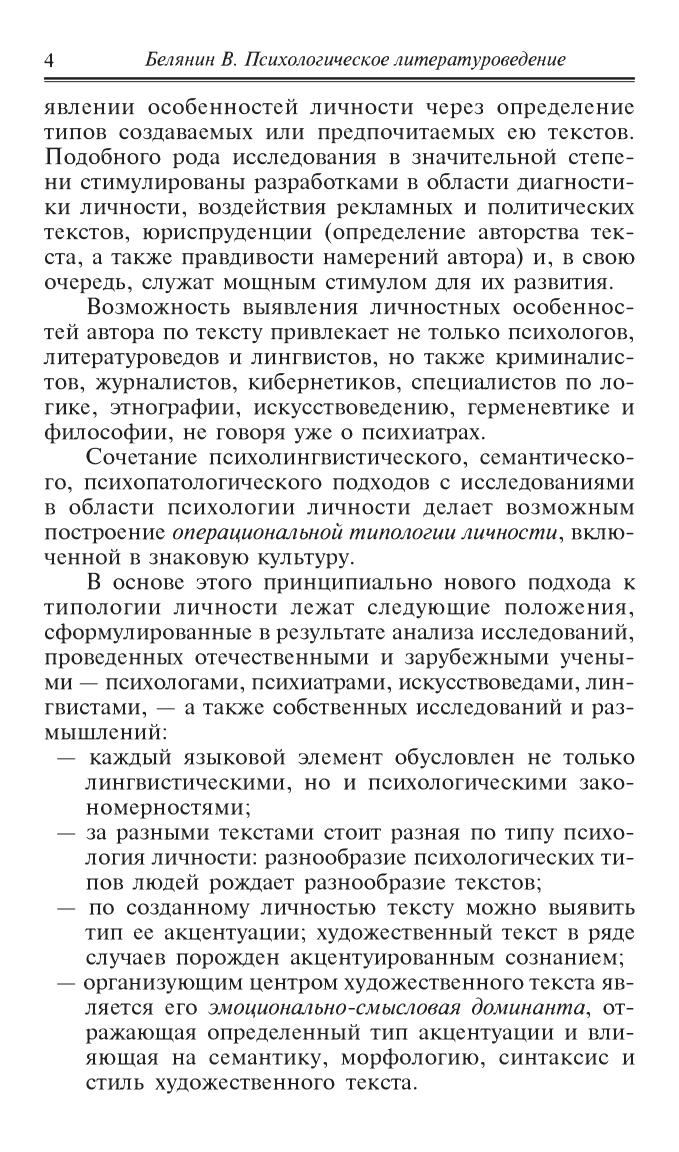 4 Белянин В. Психологическое литературоведение

явлении особенностей личности через определение типов создаваемых или предпочитаемых ею текстов. Подобного рода исследования в значительной степени стимулированы разработками в области диагностики личности, воздействия рекламных и политических текстов, юриспруденции (определение авторства текста, а также правдивости намерений автора) и, в свою очередь, служат мощным стимулом для их развития.

Возможность выявления личностных особенностей автора по тексту привлекает не только психологов, литературоведов и лингвистов, но также криминалистов, журналистов, кибернетиков, специалистов по логике, этнографии, искусствоведению, герменевтике и философии, не говоря уже о психиатрах.

Сочетание психолингвистического, семантического, психопатологического подходов с исследованиями в области психологии личности делает возможным построение операциональной типологии личности, включенной в знаковую культуру.

В основе этого принципиально нового подхода к типологии личности лежат следующие положения, сформулированные в результате анализа исследований, проведенных отечественными и зарубежными учеными — психологами, психиатрами, искусствоведами, лингвистами, — а также собственных исследований и размышлений:

— каждый языковой элемент обусловлен не только лингвистическими, но и психологическими закономерностями;

— за разными текстами стоит разная по типу психология личности: разнообразие психологических типов людей рождает разнообразие текстов;

— по созданному личностью тексту можно выявить тип ее акцентуации; художественный текст в ряде случаев порожден акцентуированным сознанием;

— организующим центром художественного текста является его эмоционально-смысловая доминанта, отражающая определенный тип акцентуации и влияющая на семантику, морфологию, синтаксис и стиль художественного текста.